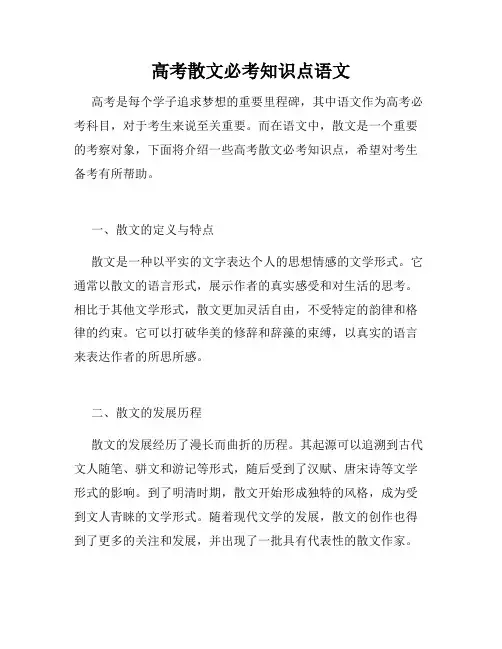 高考散文必考知识点语文

高考是每个学子追求梦想的重要里程碑，其中语文作为高考必考科目，对于考生来说至关重要。而在语文中，散文是一个重要的考察对象，下面将介绍一些高考散文必考知识点，希望对考生备考有所帮助。

一、散文的定义与特点

散文是一种以平实的文字表达个人的思想情感的文学形式。它通常以散文的语言形式，展示作者的真实感受和对生活的思考。相比于其他文学形式，散文更加灵活自由，不受特定的韵律和格律的约束。它可以打破华美的修辞和辞藻的束缚，以真实的语言来表达作者的所思所感。

二、散文的发展历程

散文的发展经历了漫长而曲折的历程。其起源可以追溯到古代文人随笔、骈文和游记等形式，随后受到了汉赋、唐宋诗等文学形式的影响。到了明清时期，散文开始形成独特的风格，成为受到文人青睐的文学形式。随着现代文学的发展，散文的创作也得到了更多的关注和发展，并出现了一批具有代表性的散文作家。